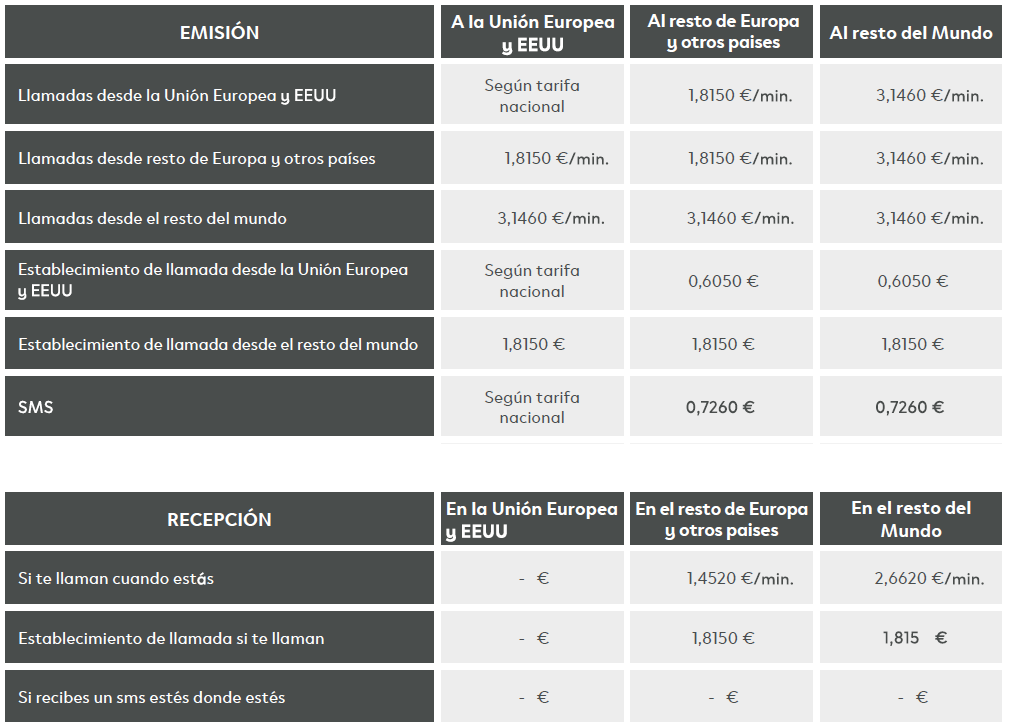 | EMISIÓN | A la Unión Europea y EEUU | Al resto de Europa y otros paises | Al resto del Mundo |
|---|---|---|---|
| Llamadas desde la Unión Europea y EEUU | Según tarifa nacional | 1,8150 €/min. | 3,1460 €/min. |
| Llamadas desde resto de Europa y otros países | 1,8150 €/min. | 1,8150 €/min. | 3,1460 €/min. |
| Llamadas desde el resto del mundo | 3,1460 €/min. | 3,1460 €/min. | 3,1460 €/min. |
| Establecimiento de llamada desde la Unión Europea y EEUU | Según tarifa nacional | 0,6050 € | 0,6050 € |
| Establecimiento de llamada desde el resto del mundo | 1,8150 € | 1,8150 € | 1,8150 € |
| SMS | Según tarifa nacional | 0,7260 € | 0,7260 € |

| RECEPCIÓN | En la Unión Europea y EEUU | En el resto de Europa y otros paises | En el resto del Mundo |
|---|---|---|---|
| Si te llaman cuando estás | - € | 1,4520 €/min. | 2,6620 €/min. |
| Establecimiento de llamada si te llaman | - € | 1,8150 € | 1,815 € |
| Si recibes un sms estés donde estés | - € | - € | - € |